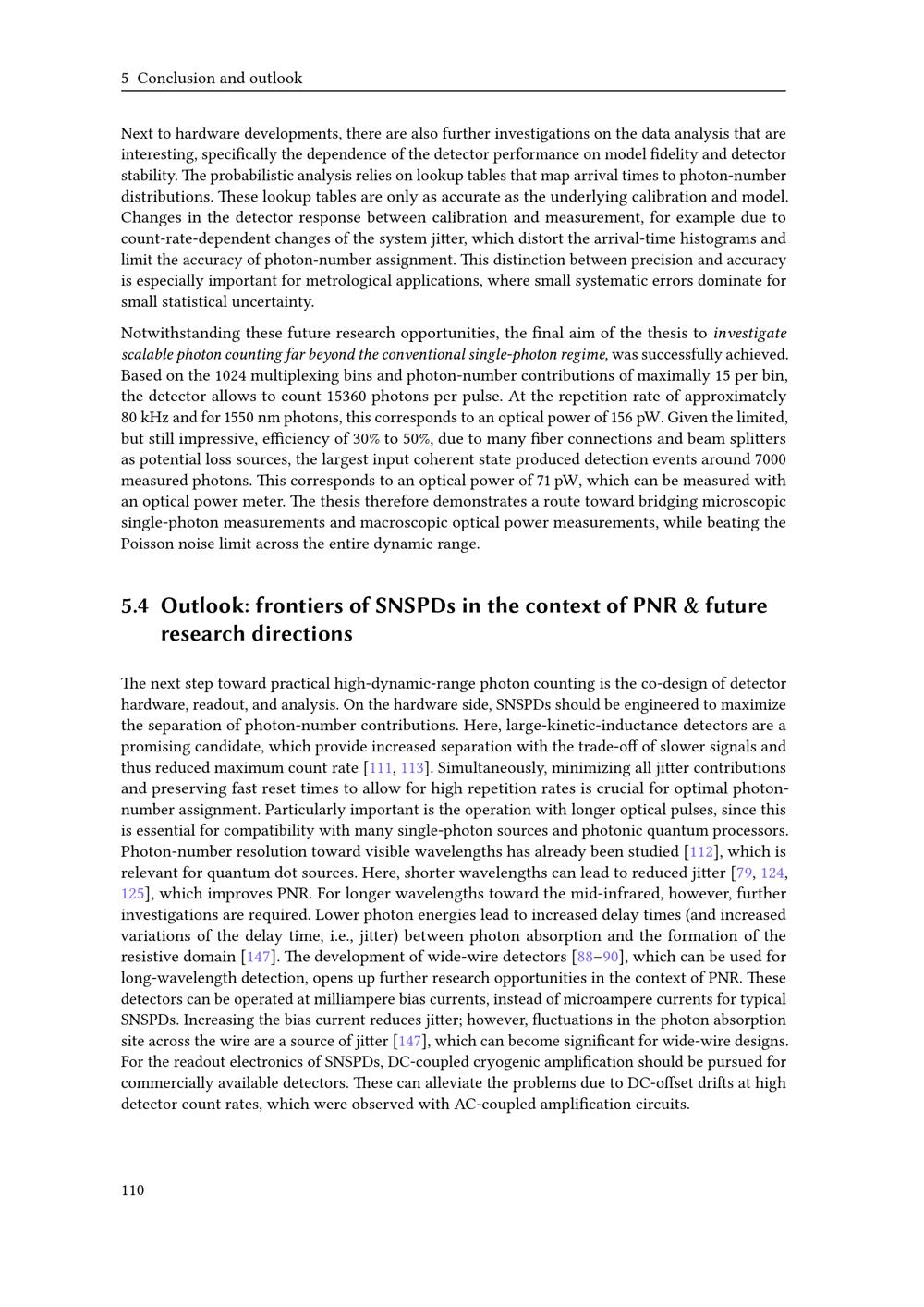 5 Conclusion and outlook

Next to hardware developments, there are also further investigations on the data analysis that are interesting, specifically the dependence of the detector performance on model fidelity and detector stability. The probabilistic analysis relies on lookup tables that map arrival times to photon-number distributions. These lookup tables are only as accurate as the underlying calibration and model. Changes in the detector response between calibration and measurement, for example due to count-rate-dependent changes of the system jitter, which distort the arrival-time histograms and limit the accuracy of photon-number assignment. This distinction between precision and accuracy is especially important for metrological applications, where small systematic errors dominate for small statistical uncertainty.

Notwithstanding these future research opportunities, the final aim of the thesis to investigate scalable photon counting far beyond the conventional single-photon regime, was successfully achieved. Based on the 1024 multiplexing bins and photon-number contributions of maximally 15 per bin, the detector allows to count 15360 photons per pulse. At the repetition rate of approximately 80 kHz and for 1550 nm photons, this corresponds to an optical power of 156 pW. Given the limited, but still impressive, efficiency of 30% to 50%, due to many fiber connections and beam splitters as potential loss sources, the largest input coherent state produced detection events around 7000 measured photons. This corresponds to an optical power of 71 pW, which can be measured with an optical power meter. The thesis therefore demonstrates a route toward bridging microscopic single-photon measurements and macroscopic optical power measurements, while beating the Poisson noise limit across the entire dynamic range.

5.4 Outlook: frontiers of SNSPDs in the context of PNR & future research directions

The next step toward practical high-dynamic-range photon counting is the co-design of detector hardware, readout, and analysis. On the hardware side, SNSPDs should be engineered to maximize the separation of photon-number contributions. Here, large-kinetic-inductance detectors are a promising candidate, which provide increased separation with the trade-off of slower signals and thus reduced maximum count rate [111, 113]. Simultaneously, minimizing all jitter contributions and preserving fast reset times to allow for high repetition rates is crucial for optimal photon-number assignment. Particularly important is the operation with longer optical pulses, since this is essential for compatibility with many single-photon sources and photonic quantum processors. Photon-number resolution toward visible wavelengths has already been studied [112], which is relevant for quantum dot sources. Here, shorter wavelengths can lead to reduced jitter [79, 124, 125], which improves PNR. For longer wavelengths toward the mid-infrared, however, further investigations are required. Lower photon energies lead to increased delay times (and increased variations of the delay time, i.e., jitter) between photon absorption and the formation of the resistive domain [147]. The development of wide-wire detectors [88–90], which can be used for long-wavelength detection, opens up further research opportunities in the context of PNR. These detectors can be operated at milliampere bias currents, instead of microampere currents for typical SNSPDs. Increasing the bias current reduces jitter; however, fluctuations in the photon absorption site across the wire are a source of jitter [147], which can become significant for wide-wire designs. For the readout electronics of SNSPDs, DC-coupled cryogenic amplification should be pursued for commercially available detectors. These can alleviate the problems due to DC-offset drifts at high detector count rates, which were observed with AC-coupled amplification circuits.

110